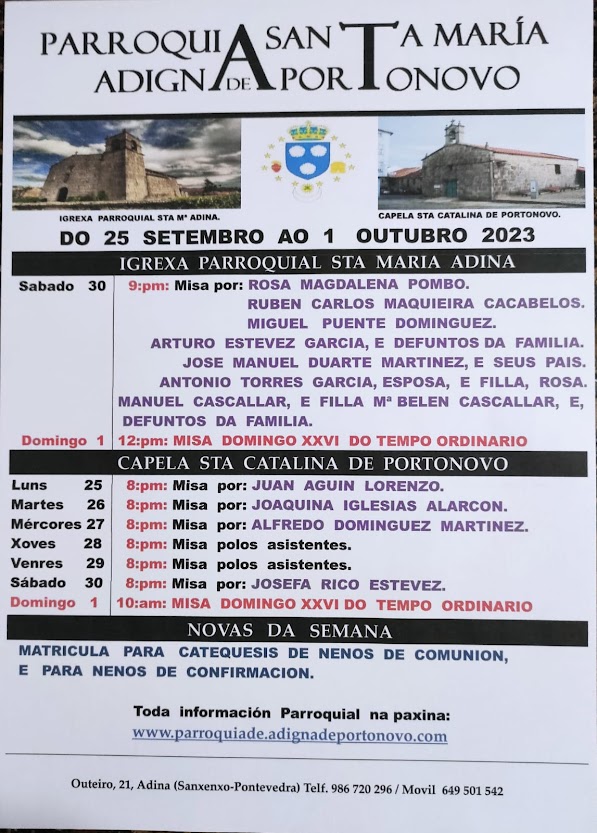 PARROQUIA SANTA MARÍA ADIGNA DE PORTONOVO

IGREXA PARROQUIAL STA Mª ADINA.

CAPELA STA CATALINA DE PORTONOVO.

DO 25 SETEMBRO AO 1 OUTUBRO 2023

IGREXA PARROQUIAL STA MARIA ADINA

| | |
|---|---|
| Sabado 30 | 9:pm: Misa por: ROSA MAGDALENA POMBO. RUBEN CARLOS MAQUIEIRA CACABELOS. MIGUEL PUENTE DOMINGUEZ. ARTURO ESTEVEZ GARCIA, E DEFUNTOS DA FAMILIA. JOSE MANUEL DUARTE MARTINEZ, E SEUS PAIS. ANTONIO TORRES GARCIA, ESPOSA, E FILLA, ROSA. MANUEL CASCALLAR, E FILLA Mª BELEN CASCALLAR, E, DEFUNTOS DA FAMILIA. |
| Domingo 1 | 12:pm: MISA DOMINGO XXVI DO TEMPO ORDINARIO |

CAPELA STA CATALINA DE PORTONOVO

| | |
|---|---|
| Luns 25 | 8:pm: Misa por: JUAN AGUIN LORENZO. |
| Martes 26 | 8:pm: Misa por: JOAQUINA IGLESIAS ALARCON. |
| Mércores 27 | 8:pm: Misa por: ALFREDO DOMINGUEZ MARTINEZ. |
| Xoves 28 | 8:pm: Misa polos asistentes. |
| Venres 29 | 8:pm: Misa polos asistentes. |
| Sábado 30 | 8:pm: Misa por: JOSEFA RICO ESTEVEZ. |
| Domingo 1 | 10:am: MISA DOMINGO XXVI DO TEMPO ORDINARIO |

NOVAS DA SEMANA

MATRICULA PARA CATEQUESIS DE NENOS DE COMUNION, E PARA NENOS DE CONFIRMACION.

Toda información Parroquial na paxina:
www.parroquiade.adignadeportonovo.com

Outeiro, 21, Adina (Sanxenxo-Pontevedra) Telf. 986 720 296 / Movil 649 501 542